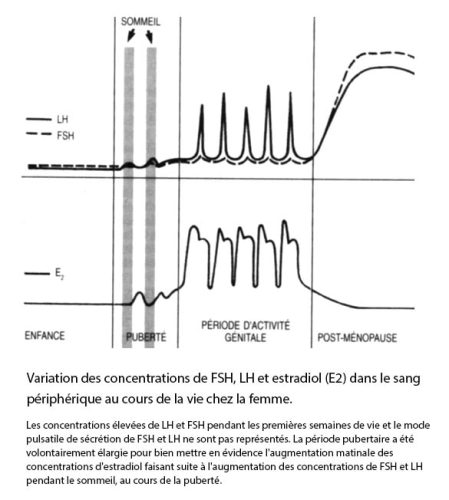 SOMMEIL

LH
FSH

$E_2$

ENFANCE

PUBERTÉ

PÉRIODE D'ACTIVITÉ GÉNITALE

POST-MÉNOPAUSE

Variation des concentrations de FSH, LH et estradiol (E2) dans le sang périphérique au cours de la vie chez la femme.

Les concentrations élevées de LH et FSH pendant les premières semaines de vie et le mode pulsatile de sécrétion de FSH et LH ne sont pas représentés. La période pubertaire a été volontairement élargie pour bien mettre en évidence l'augmentation matinale des concentrations d'estradiol faisant suite à l'augmentation des concentrations de FSH et LH pendant le sommeil, au cours de la puberté.